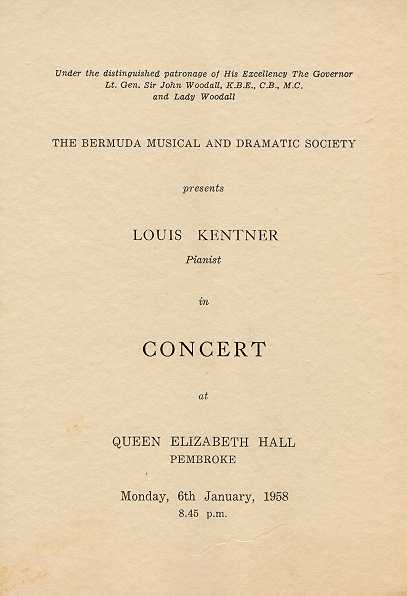 Under the distinguished patronage of His Excellency The Governor
Lt. Gen. Sir John Woodall, K.B.E., C.B., M.C.
and Lady Woodall

THE BERMUDA MUSICAL AND DRAMATIC SOCIETY

presents

LOUIS KENTNER
Pianist

in

CONCERT

at

QUEEN ELIZABETH HALL
PEMBROKE

Monday, 6th January, 1958
8.45 p.m.